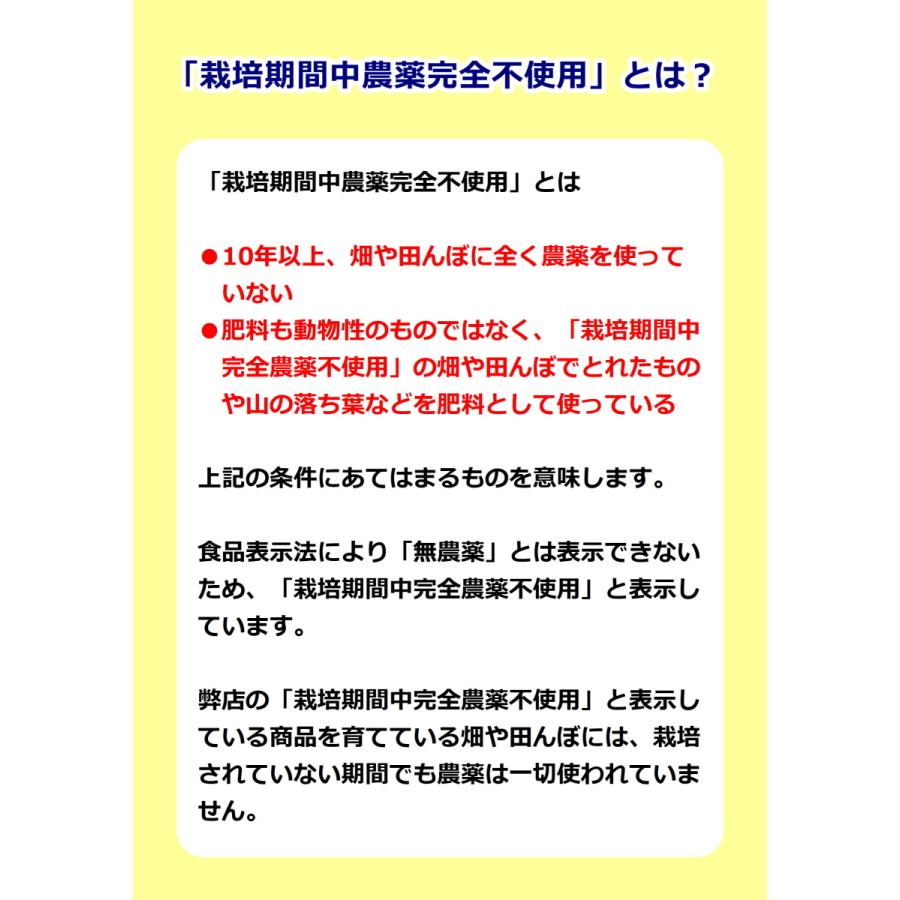 「栽培期間中農薬完全不使用」とは？

「栽培期間中農薬完全不使用」とは

●10年以上、畑や田んぼに全く農薬を使っていない
●肥料も動物性のものではなく、「栽培期間中完全農薬不使用」の畑や田んぼでとれたものや山の落ち葉などを肥料として使っている

上記の条件にあてはまるものを意味します。

食品表示法により「無農薬」とは表示できないため、「栽培期間中完全農薬不使用」と表示しています。

弊店の「栽培期間中完全農薬不使用」と表示している商品を育てている畑や田んぼには、栽培されていない期間でも農薬は一切使われていません。